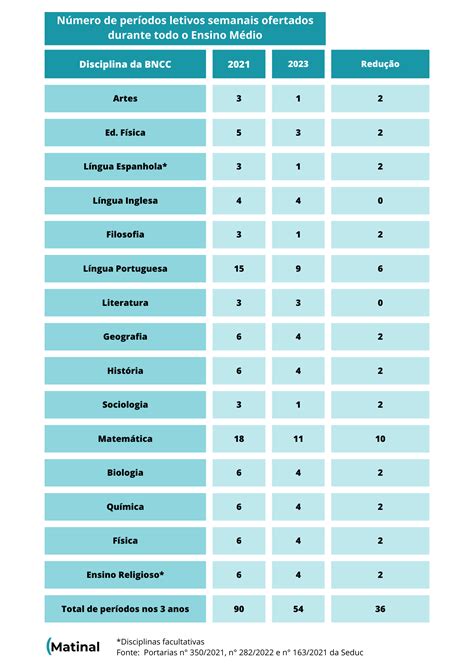 Número de períodos letivos semanais ofertados durante todo o Ensino Médio

| Disciplina da BNCC | 2021 | 2023 | Redução |
|---|---|---|---|
| Artes | 3 | 1 | 2 |
| Ed. Física | 5 | 3 | 2 |
| Língua Espanhola* | 3 | 1 | 2 |
| Língua Inglesa | 4 | 4 | 0 |
| Filosofia | 3 | 1 | 2 |
| Língua Portuguesa | 15 | 9 | 6 |
| Literatura | 3 | 3 | 0 |
| Geografia | 6 | 4 | 2 |
| História | 6 | 4 | 2 |
| Sociologia | 3 | 1 | 2 |
| Matemática | 18 | 11 | 10 |
| Biologia | 6 | 4 | 2 |
| Química | 6 | 4 | 2 |
| Física | 6 | 4 | 2 |
| Ensino Religioso* | 6 | 4 | 2 |
| Total de períodos nos 3 anos | 90 | 54 | 36 |

Matinal

*Disciplinas facultativas
Fonte: Portarias n° 350/2021, n° 282/2022 e n° 163/2021 da Seduc